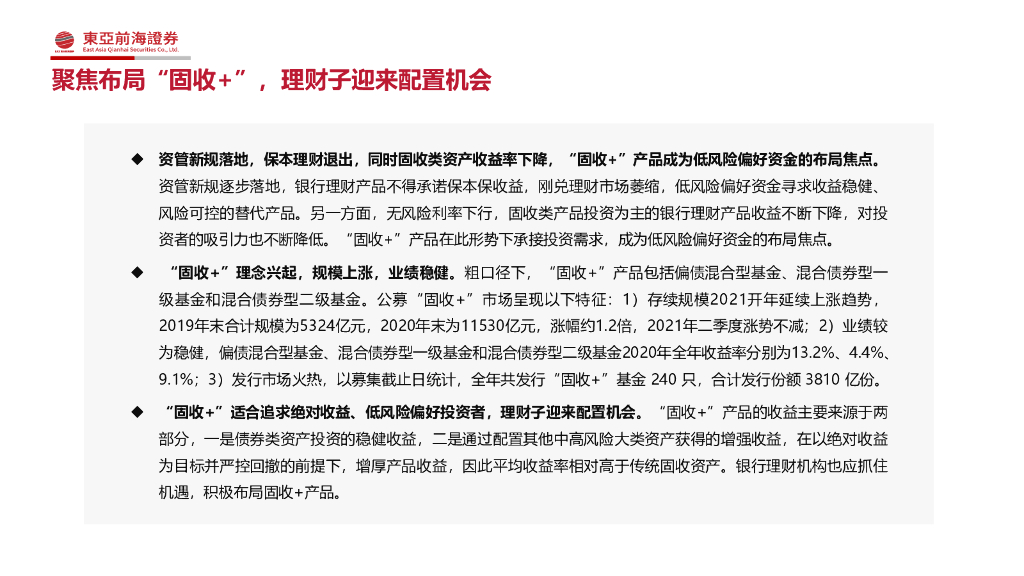 東亞前海證券
East Asia Qianhai Securities Co., Ltd.

聚焦布局“固收+”，理财子迎来配置机会

◆ 资管新规落地，保本理财退出，同时固收类资产收益率下降，“固收+”产品成为低风险偏好资金的布局焦点。资管新规逐步落地，银行理财产品不得承诺保本保收益，刚兑理财市场萎缩，低风险偏好资金寻求收益稳健、风险可控的替代产品。另一方面，无风险利率下行，固收类产品投资为主的银行理财产品收益不断下降，对投资者的吸引力也不断降低。“固收+”产品在此形势下承接投资需求，成为低风险偏好资金的布局焦点。

◆ “固收+”理念兴起，规模上涨，业绩稳健。粗口径下，“固收+”产品包括偏债混合型基金、混合债券型一级基金和混合债券型二级基金。公募“固收+”市场呈现以下特征：1）存续规模2021开年延续上涨趋势，2019年末合计规模为5324亿元，2020年末为11530亿元，涨幅约1.2倍，2021年二季度涨势不减；2）业绩较为稳健，偏债混合型基金、混合债券型一级基金和混合债券型二级基金2020年全年收益率分别为13.2%、4.4%、9.1%；3）发行市场火热，以募集截止日统计，全年共发行“固收+”基金 240 只，合计发行份额 3810 亿份。

◆ “固收+”适合追求绝对收益、低风险偏好投资者，理财子迎来配置机会。“固收+”产品的收益主要来源于两部分，一是债券类资产投资的稳健收益，二是通过配置其他中高风险大类资产获得的增强收益，在以绝对收益为目标并严控回撤的前提下，增厚产品收益，因此平均收益率相对高于传统固收资产。银行理财机构也应抓住机遇，积极布局固收+产品。